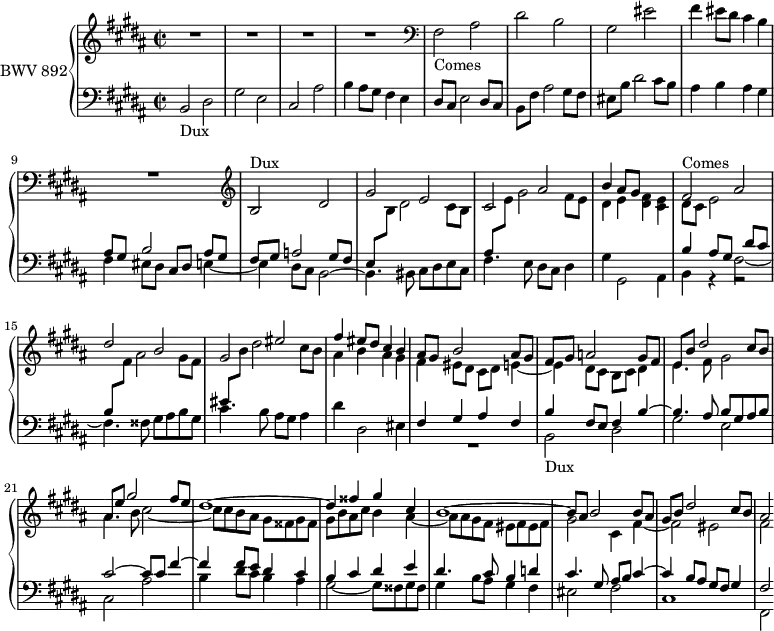 BWV 892

Dux

Comes

9

Dux

Comes

15

Dux

21